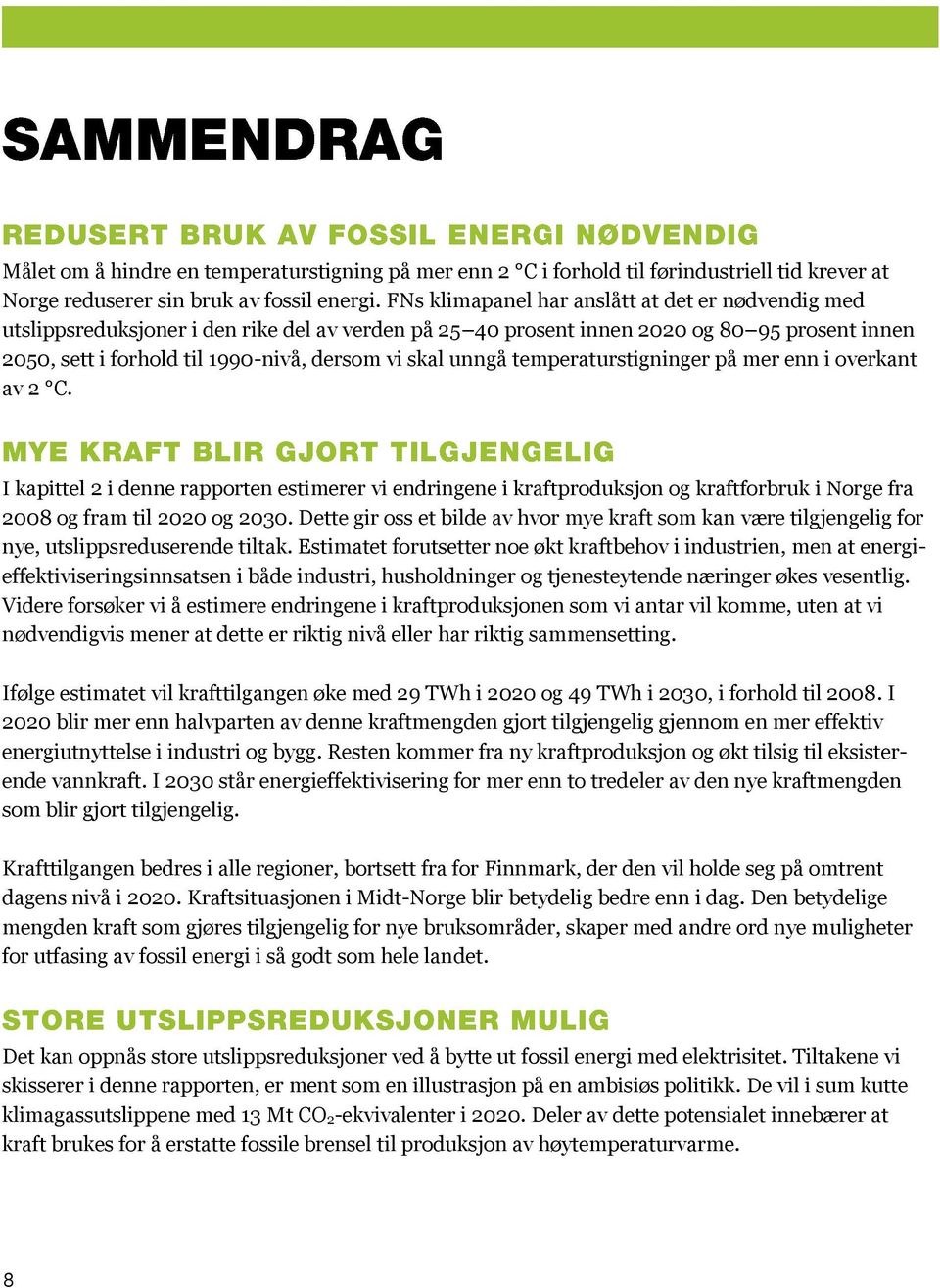 SAMMENDRAG

REDUSERT BRUK AV FOSSIL ENERGI NØDVENDIG

Målet om å hindre en temperaturstigning på mer enn 2 °C i forhold til førindustriell tid krever at Norge reduserer sin bruk av fossil energi. FNs klimapanel har anslått at det er nødvendig med utslippsreduksjoner i den rike del av verden på 25–40 prosent innen 2020 og 80–95 prosent innen 2050, sett i forhold til 1990-nivå, dersom vi skal unngå temperaturstigninger på mer enn i overkant av 2 °C.

MYE KRAFT BLIR GJORT TILGJENGELIG

I kapittel 2 i denne rapporten estimerer vi endringene i kraftproduksjon og kraftforbruk i Norge fra 2008 og fram til 2020 og 2030. Dette gir oss et bilde av hvor mye kraft som kan være tilgjengelig for nye, utslippsreduserende tiltak. Estimatet forutsetter noe økt kraftbehov i industrien, men at energieffektiviseringsinnsatsen i både industri, husholdninger og tjenesteytende næringer økes vesentlig. Videre forsøker vi å estimere endringene i kraftproduksjonen som vi antar vil komme, uten at vi nødvendigvis mener at dette er riktig nivå eller har riktig sammensetting.

Ifølge estimatet vil krafttilgangen øke med 29 TWh i 2020 og 49 TWh i 2030, i forhold til 2008. I 2020 blir mer enn halvparten av denne kraftmengden gjort tilgjengelig gjennom en mer effektiv energiutnyttelse i industri og bygg. Resten kommer fra ny kraftproduksjon og økt tilsig til eksisterende vannkraft. I 2030 står energieffektivisering for mer enn to tredeler av den nye kraftmengden som blir gjort tilgjengelig.

Krafttilgangen bedres i alle regioner, bortsett fra for Finnmark, der den vil holde seg på omtrent dagens nivå i 2020. Kraftsituasjonen i Midt-Norge blir betydelig bedre enn i dag. Den betydelige mengden kraft som gjøres tilgjengelig for nye bruksområder, skaper med andre ord nye muligheter for utfasing av fossil energi i så godt som hele landet.

STORE UTSLIPPSREDUKSJONER MULIG

Det kan oppnås store utslippsreduksjoner ved å bytte ut fossil energi med elektrisitet. Tiltakene vi skisserer i denne rapporten, er ment som en illustrasjon på en ambisiøs politikk. De vil i sum kutte klimagassutslippene med 13 Mt $CO_2$-ekvivalenter i 2020. Deler av dette potensialet innebærer at kraft brukes for å erstatte fossile brensel til produksjon av høytemperaturvarme.

8